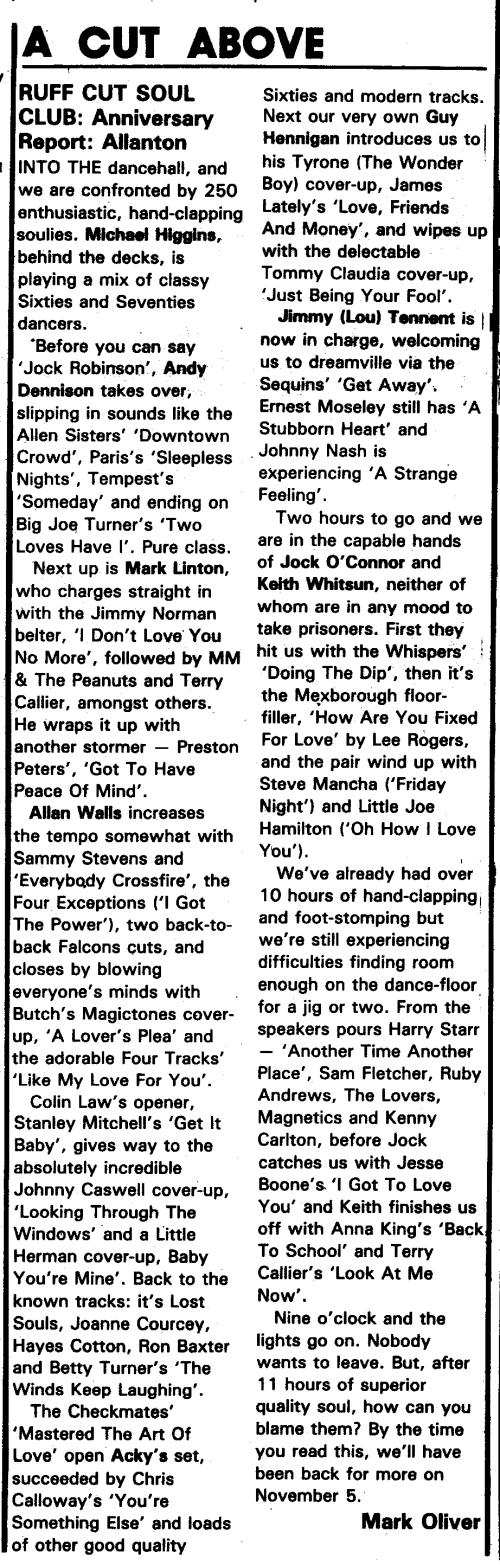 A CUT ABOVE

RUFF CUT SOUL CLUB: Anniversary Report: Allanton

INTO THE dancehall, and we are confronted by 250 enthusiastic, hand-clapping soulies. Michael Higgins, behind the decks, is playing a mix of classy Sixties and Seventies dancers.

'Before you can say 'Jock Robinson', Andy Dennison takes over, slipping in sounds like the Allen Sisters' 'Downtown Crowd', Paris's 'Sleepless Nights', Tempest's 'Someday' and ending on Big Joe Turner's 'Two Loves Have I'. Pure class.

Next up is Mark Linton, who charges straight in with the Jimmy Norman belter, 'I Don't Love You No More', followed by MM & The Peanuts and Terry Callier, amongst others. He wraps it up with another stormer — Preston Peters', 'Got To Have Peace Of Mind'.

Allan Walls increases the tempo somewhat with Sammy Stevens and 'Everybody Crossfire', the Four Exceptions ('I Got The Power'), two back-to-back Falcons cuts, and closes by blowing everyone's minds with Butch's Magictones cover-up, 'A Lover's Plea' and the adorable Four Tracks' 'Like My Love For You'.

Colin Law's opener, Stanley Mitchell's 'Get It Baby', gives way to the absolutely incredible Johnny Caswell cover-up, 'Looking Through The Windows' and a Little Herman cover-up, Baby You're Mine'. Back to the known tracks: it's Lost Souls, Joanne Courcey, Hayes Cotton, Ron Baxter and Betty Turner's 'The Winds Keep Laughing'.

The Checkmates' 'Mastered The Art Of Love' open Acky's set, succeeded by Chris Calloway's 'You're Something Else' and loads of other good quality Sixties and modern tracks. Next our very own Guy Hennigan introduces us to his Tyrone (The Wonder Boy) cover-up, James Lately's 'Love, Friends And Money', and wipes up with the delectable Tommy Claudia cover-up, 'Just Being Your Fool'.

Jimmy (Lou) Tennent is now in charge, welcoming us to dreamville via the Sequins' 'Get Away'. Ernest Moseley still has 'A Stubborn Heart' and Johnny Nash is experiencing 'A Strange Feeling'.

Two hours to go and we are in the capable hands of Jock O'Connor and Keith Whitsun, neither of whom are in any mood to take prisoners. First they hit us with the Whispers' 'Doing The Dip', then it's the Mexborough floor-filler, 'How Are You Fixed For Love' by Lee Rogers, and the pair wind up with Steve Mancha ('Friday Night') and Little Joe Hamilton ('Oh How I Love You').

We've already had over 10 hours of hand-clapping and foot-stomping but we're still experiencing difficulties finding room enough on the dance-floor for a jig or two. From the speakers pours Harry Starr — 'Another Time Another Place', Sam Fletcher, Ruby Andrews, The Lovers, Magnetics and Kenny Carlton, before Jock catches us with Jesse Boone's 'I Got To Love You' and Keith finishes us off with Anna King's 'Back To School' and Terry Callier's 'Look At Me Now'.

Nine o'clock and the lights go on. Nobody wants to leave. But, after 11 hours of superior quality soul, how can you blame them? By the time you read this, we'll have been back for more on November 5.

Mark Oliver